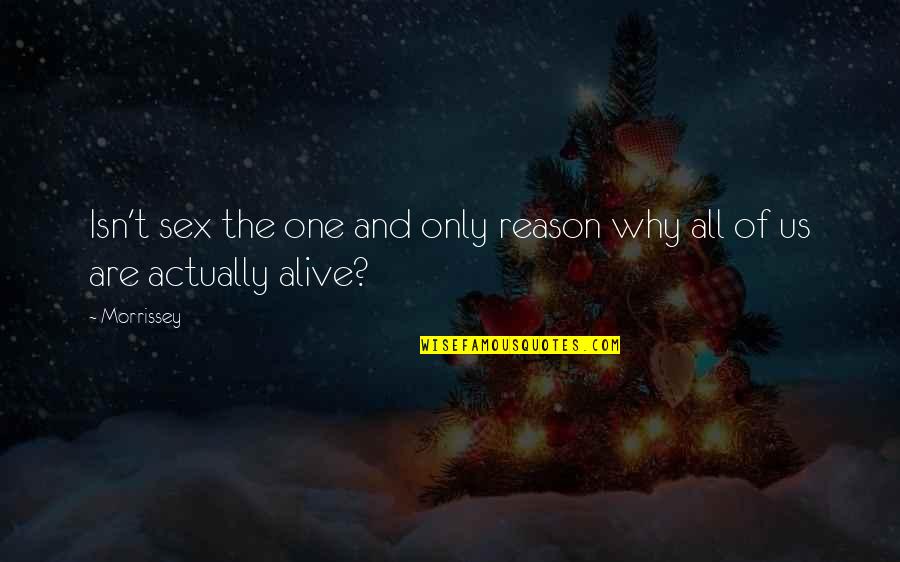 Isn't sex the one and only reason why all of us are actually alive?

- Morrissey

WISEFAMOUSQUOTES.COM